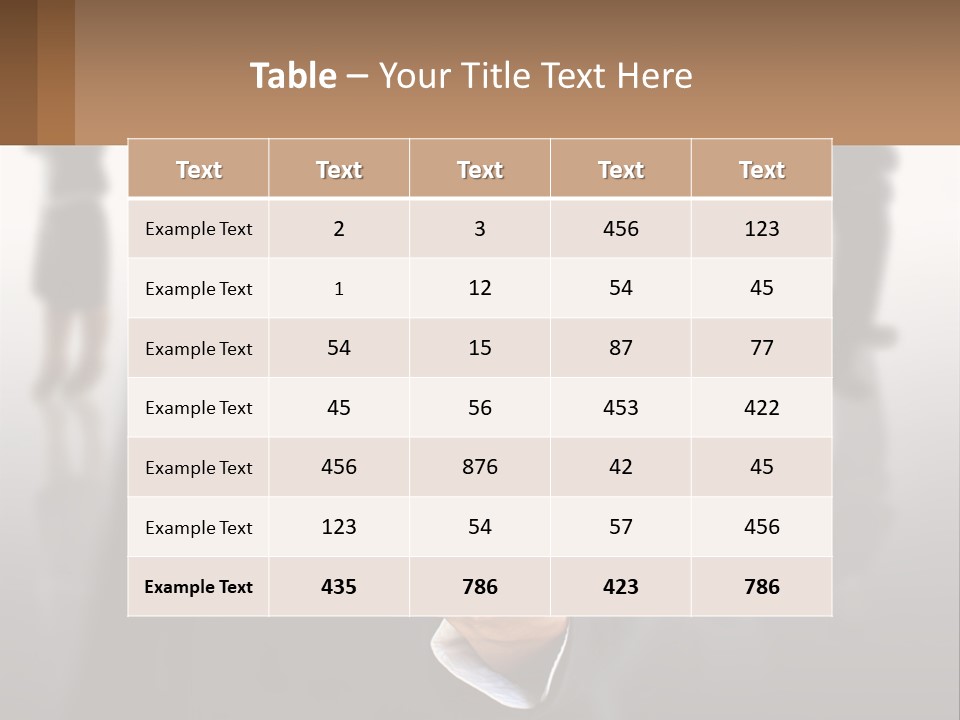 Table – Your Title Text Here

| Text | Text | Text | Text | Text |
|---|---|---|---|---|
| Example Text | 2 | 3 | 456 | 123 |
| Example Text | 1 | 12 | 54 | 45 |
| Example Text | 54 | 15 | 87 | 77 |
| Example Text | 45 | 56 | 453 | 422 |
| Example Text | 456 | 876 | 42 | 45 |
| Example Text | 123 | 54 | 57 | 456 |
| Example Text | 435 | 786 | 423 | 786 |